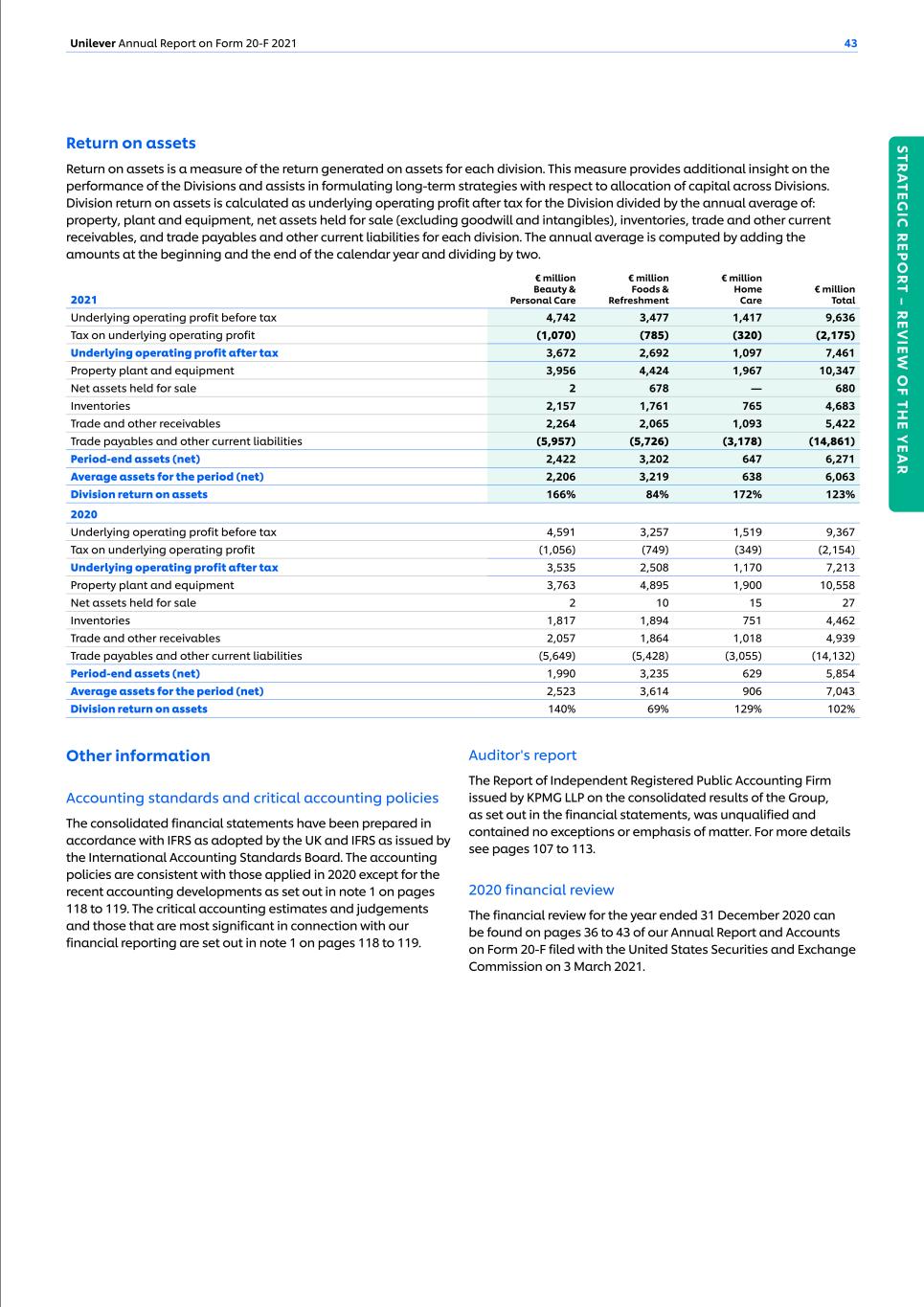 Unilever Annual Report on Form 20-F 2021

43

STRATEGIC REPORT – REVIEW OF THE YEAR

Return on assets

Return on assets is a measure of the return generated on assets for each division. This measure provides additional insight on the performance of the Divisions and assists in formulating long-term strategies with respect to allocation of capital across Divisions. Division return on assets is calculated as underlying operating profit after tax for the Division divided by the annual average of: property, plant and equipment, net assets held for sale (excluding goodwill and intangibles), inventories, trade and other current receivables, and trade payables and other current liabilities for each division. The annual average is computed by adding the amounts at the beginning and the end of the calendar year and dividing by two.

| 2021 | € million Beauty & Personal Care | € million Foods & Refreshment | € million Home Care | € million Total |
|---|---|---|---|---|
| Underlying operating profit before tax | 4,742 | 3,477 | 1,417 | 9,636 |
| Tax on underlying operating profit | (1,070) | (785) | (320) | (2,175) |
| Underlying operating profit after tax | 3,672 | 2,692 | 1,097 | 7,461 |
| Property plant and equipment | 3,956 | 4,424 | 1,967 | 10,347 |
| Net assets held for sale | 2 | 678 | — | 680 |
| Inventories | 2,157 | 1,761 | 765 | 4,683 |
| Trade and other receivables | 2,264 | 2,065 | 1,093 | 5,422 |
| Trade payables and other current liabilities | (5,957) | (5,726) | (3,178) | (14,861) |
| Period-end assets (net) | 2,422 | 3,202 | 647 | 6,271 |
| Average assets for the period (net) | 2,206 | 3,219 | 638 | 6,063 |
| Division return on assets | 166% | 84% | 172% | 123% |
| 2020 | | | | |
| Underlying operating profit before tax | 4,591 | 3,257 | 1,519 | 9,367 |
| Tax on underlying operating profit | (1,056) | (749) | (349) | (2,154) |
| Underlying operating profit after tax | 3,535 | 2,508 | 1,170 | 7,213 |
| Property plant and equipment | 3,763 | 4,895 | 1,900 | 10,558 |
| Net assets held for sale | 2 | 10 | 15 | 27 |
| Inventories | 1,817 | 1,894 | 751 | 4,462 |
| Trade and other receivables | 2,057 | 1,864 | 1,018 | 4,939 |
| Trade payables and other current liabilities | (5,649) | (5,428) | (3,055) | (14,132) |
| Period-end assets (net) | 1,990 | 3,235 | 629 | 5,854 |
| Average assets for the period (net) | 2,523 | 3,614 | 906 | 7,043 |
| Division return on assets | 140% | 69% | 129% | 102% |

Other information

Accounting standards and critical accounting policies

The consolidated financial statements have been prepared in accordance with IFRS as adopted by the UK and IFRS as issued by the International Accounting Standards Board. The accounting policies are consistent with those applied in 2020 except for the recent accounting developments as set out in note 1 on pages 118 to 119. The critical accounting estimates and judgements and those that are most significant in connection with our financial reporting are set out in note 1 on pages 118 to 119.

Auditor's report

The Report of Independent Registered Public Accounting Firm issued by KPMG LLP on the consolidated results of the Group, as set out in the financial statements, was unqualified and contained no exceptions or emphasis of matter. For more details see pages 107 to 113.

2020 financial review

The financial review for the year ended 31 December 2020 can be found on pages 36 to 43 of our Annual Report and Accounts on Form 20-F filed with the United States Securities and Exchange Commission on 3 March 2021.